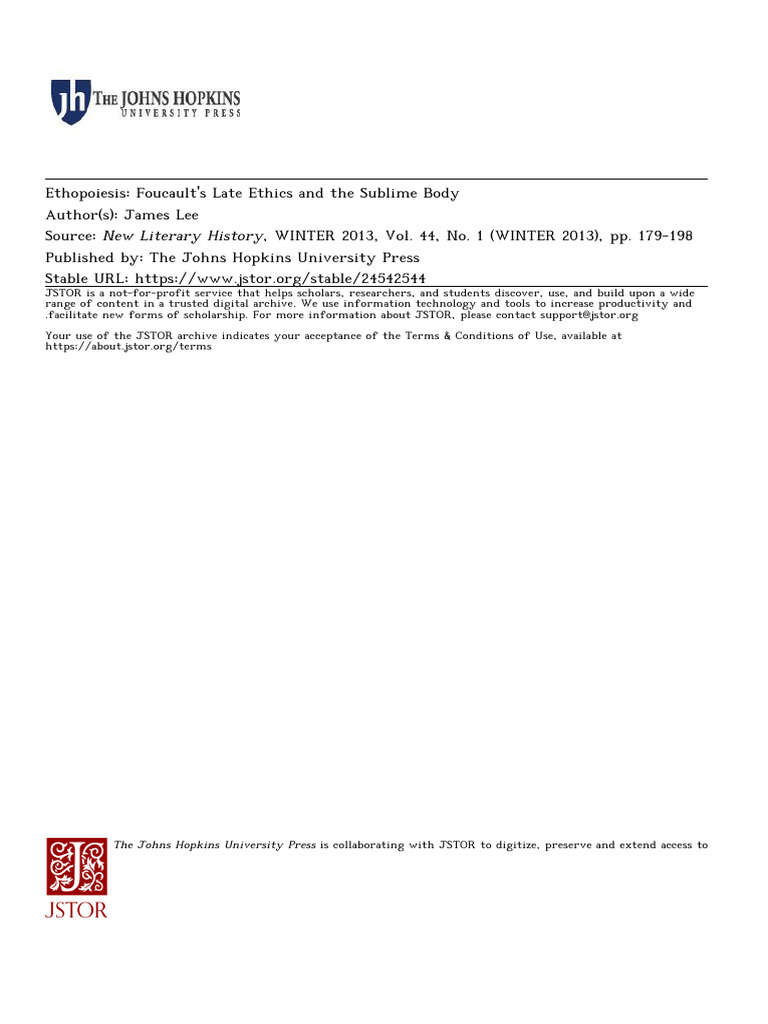 jh THE JOHNS HOPKINS UNIVERSITY PRESS

Ethopoiesis: Foucault's Late Ethics and the Sublime Body
Author(s): James Lee
Source: New Literary History, WINTER 2013, Vol. 44, No. 1 (WINTER 2013), pp. 179-198
Published by: The Johns Hopkins University Press
Stable URL: https://www.jstor.org/stable/24542544

JSTOR is a not-for-profit service that helps scholars, researchers, and students discover, use, and build upon a wide range of content in a trusted digital archive. We use information technology and tools to increase productivity and .facilitate new forms of scholarship. For more information about JSTOR, please contact support@jstor.org

Your use of the JSTOR archive indicates your acceptance of the Terms & Conditions of Use, available at https://about.jstor.org/terms

The Johns Hopkins University Press is collaborating with JSTOR to digitize, preserve and extend access to

JSTOR